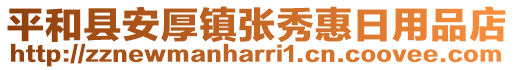 平和县安厚镇张秀惠日用品店
http://zznewmanharri1.cn.coovee.com